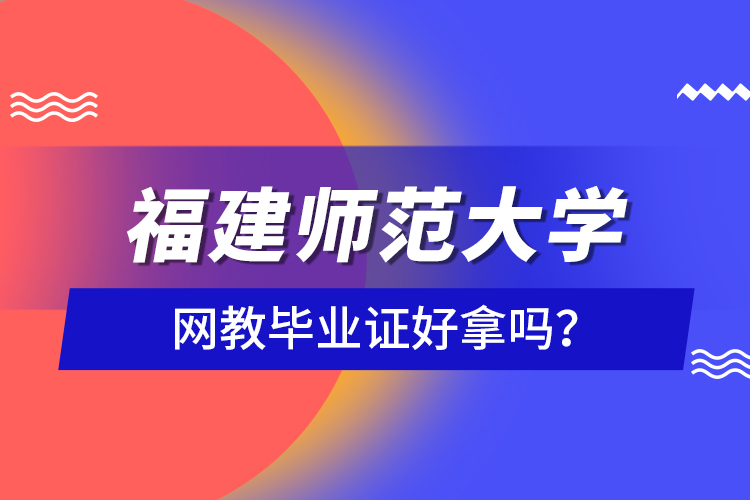 福建师范大学

网教毕业证好拿吗?